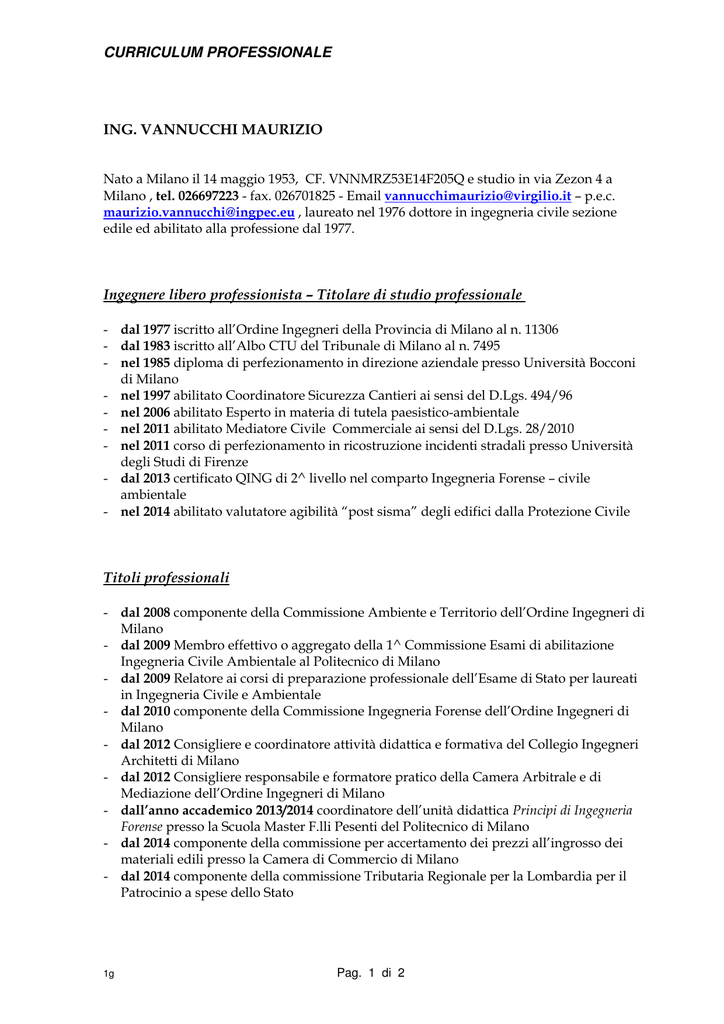 CURRICULUM PROFESSIONALE

ING. VANNUCCHI MAURIZIO

Nato a Milano il 14 maggio 1953, CF. VNNMRZ53E14F205Q e studio in via Zezon 4 a Milano , tel. 026697223 - fax. 026701825 - Email vannucchimaurizio@virgilio.it – p.e.c. maurizio.vannucchi@ingpec.eu , laureato nel 1976 dottore in ingegneria civile sezione edile ed abilitato alla professione dal 1977.

Ingegnere libero professionista – Titolare di studio professionale

- dal 1977 iscritto all'Ordine Ingegneri della Provincia di Milano al n. 11306
- dal 1983 iscritto all'Albo CTU del Tribunale di Milano al n. 7495
- nel 1985 diploma di perfezionamento in direzione aziendale presso Università Bocconi di Milano
- nel 1997 abilitato Coordinatore Sicurezza Cantieri ai sensi del D.Lgs. 494/96
- nel 2006 abilitato Esperto in materia di tutela paesistico-ambientale
- nel 2011 abilitato Mediatore Civile Commerciale ai sensi del D.Lgs. 28/2010
- nel 2011 corso di perfezionamento in ricostruzione incidenti stradali presso Università degli Studi di Firenze
- dal 2013 certificato QING di 2^ livello nel comparto Ingegneria Forense – civile ambientale
- nel 2014 abilitato valutatore agibilità "post sisma" degli edifici dalla Protezione Civile

Titoli professionali

- dal 2008 componente della Commissione Ambiente e Territorio dell'Ordine Ingegneri di Milano
- dal 2009 Membro effettivo o aggregato della 1^ Commissione Esami di abilitazione Ingegneria Civile Ambientale al Politecnico di Milano
- dal 2009 Relatore ai corsi di preparazione professionale dell'Esame di Stato per laureati in Ingegneria Civile e Ambientale
- dal 2010 componente della Commissione Ingegneria Forense dell'Ordine Ingegneri di Milano
- dal 2012 Consigliere e coordinatore attività didattica e formativa del Collegio Ingegneri Architetti di Milano
- dal 2012 Consigliere responsabile e formatore pratico della Camera Arbitrale e di Mediazione dell'Ordine Ingegneri di Milano
- dall'anno accademico 2013/2014 coordinatore dell'unità didattica Principi di Ingegneria Forense presso la Scuola Master F.lli Pesenti del Politecnico di Milano
- dal 2014 componente della commissione per accertamento dei prezzi all'ingrosso dei materiali edili presso la Camera di Commercio di Milano
- dal 2014 componente della commissione Tributaria Regionale per la Lombardia per il Patrocinio a spese dello Stato

1g Pag. 1 di 2